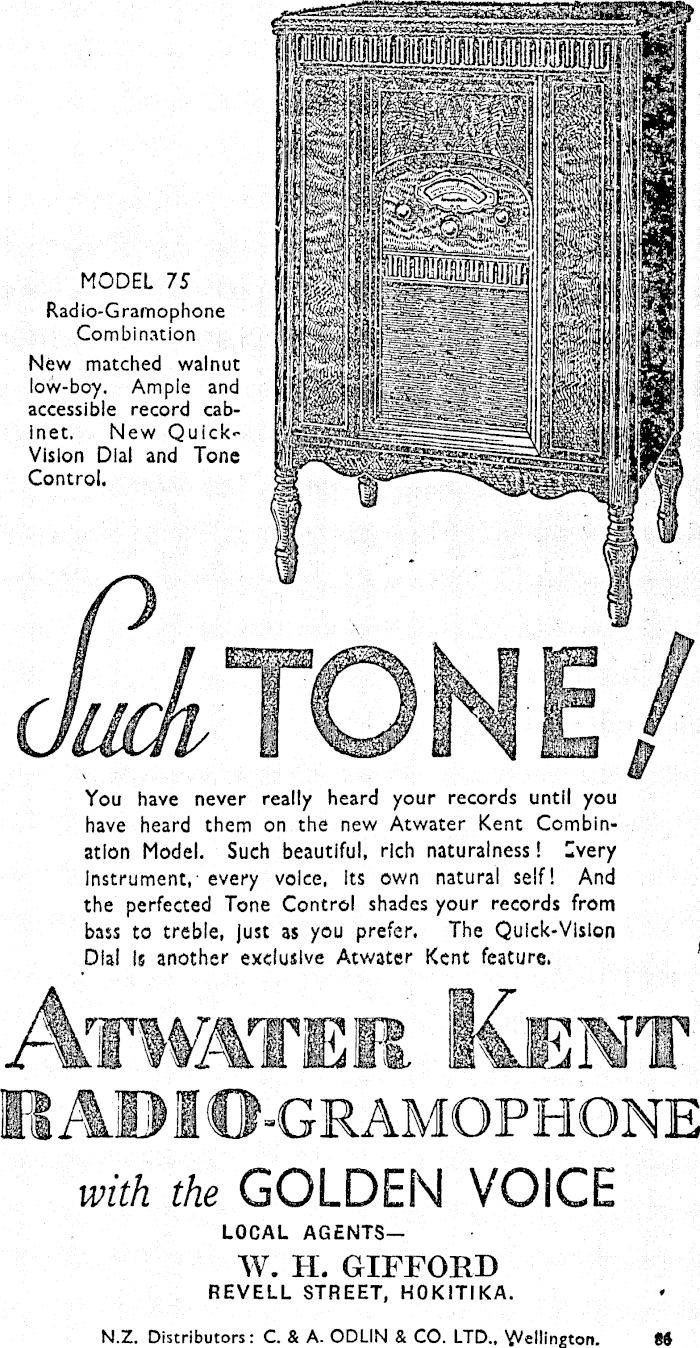 MODEL 75
Radio-Gramophone Combination

New matched walnut low-boy. Ample and accessible record cabinet. New Quick-Vision Dial and Tone Control.

Such TONE!

You have never really heard your records until you have heard them on the new Atwater Kent Combination Model. Such beautiful, rich naturalness! Every instrument, every voice, its own natural self! And the perfected Tone Control shades your records from bass to treble, just as you prefer. The Quick-Vision Dial is another exclusive Atwater Kent feature.

ATWATER KENT
RADIO-GRAMOPHONE
with the GOLDEN VOICE

LOCAL AGENTS—
W. H. GIFFORD
REVELL STREET, HOKITIKA.

N.Z. Distributors: C. & A. ODLIN & CO. LTD., Wellington. 86